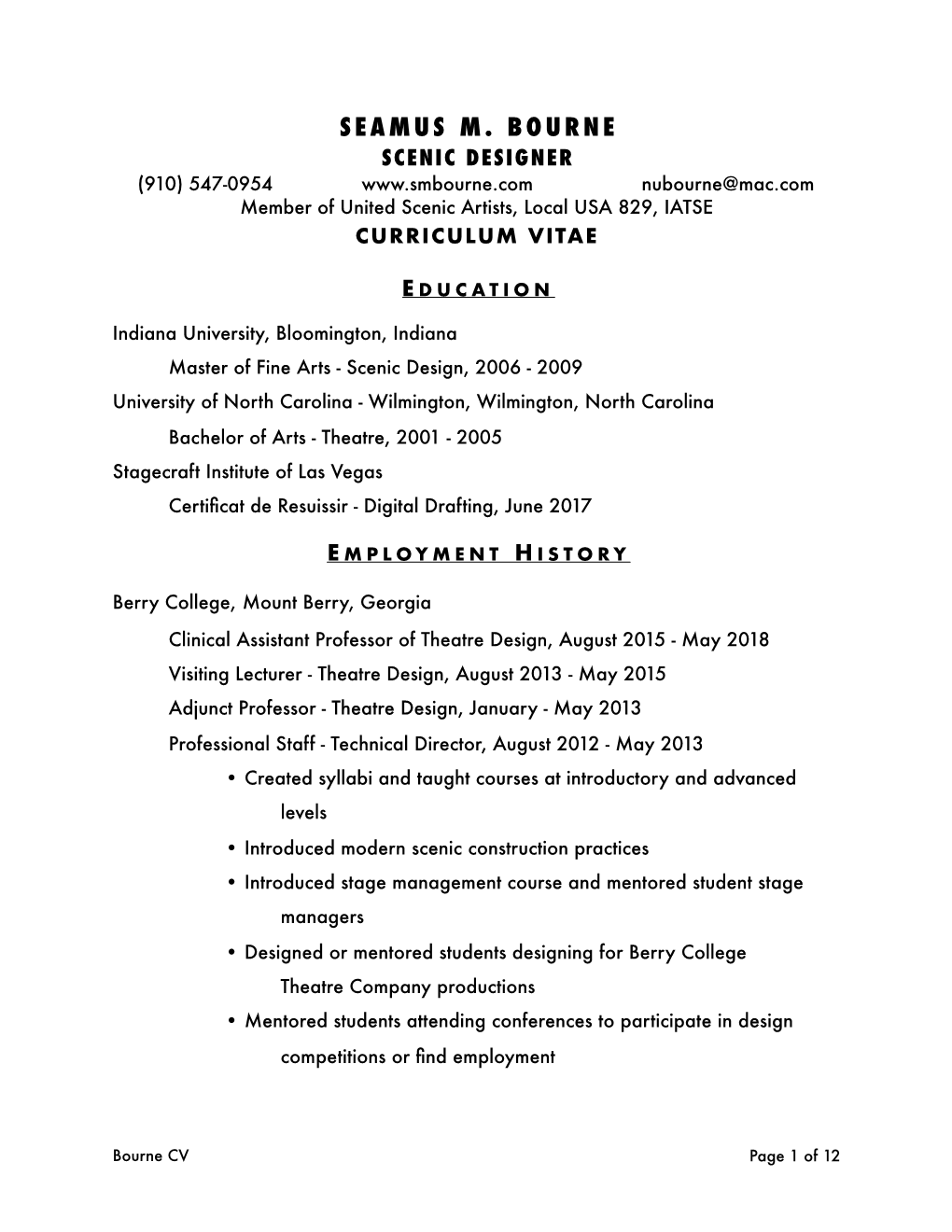 SEAMUS M. BOURNE
SCENIC DESIGNER
(910) 547-0954 www.smbourne.com nubourne@mac.com
Member of United Scenic Artists, Local USA 829, IATSE
CURRICULUM VITAE

EDUCATION

Indiana University, Bloomington, Indiana
Master of Fine Arts - Scenic Design, 2006 - 2009
University of North Carolina - Wilmington, Wilmington, North Carolina
Bachelor of Arts - Theatre, 2001 - 2005
Stagecraft Institute of Las Vegas
Certificat de Resuissir - Digital Drafting, June 2017

EMPLOYMENT HISTORY

Berry College, Mount Berry, Georgia
Clinical Assistant Professor of Theatre Design, August 2015 - May 2018
Visiting Lecturer - Theatre Design, August 2013 - May 2015
Adjunct Professor - Theatre Design, January - May 2013
Professional Staff - Technical Director, August 2012 - May 2013
• Created syllabi and taught courses at introductory and advanced levels
• Introduced modern scenic construction practices
• Introduced stage management course and mentored student stage managers
• Designed or mentored students designing for Berry College Theatre Company productions
• Mentored students attending conferences to participate in design competitions or find employment

Bourne CV Page 1 of 12